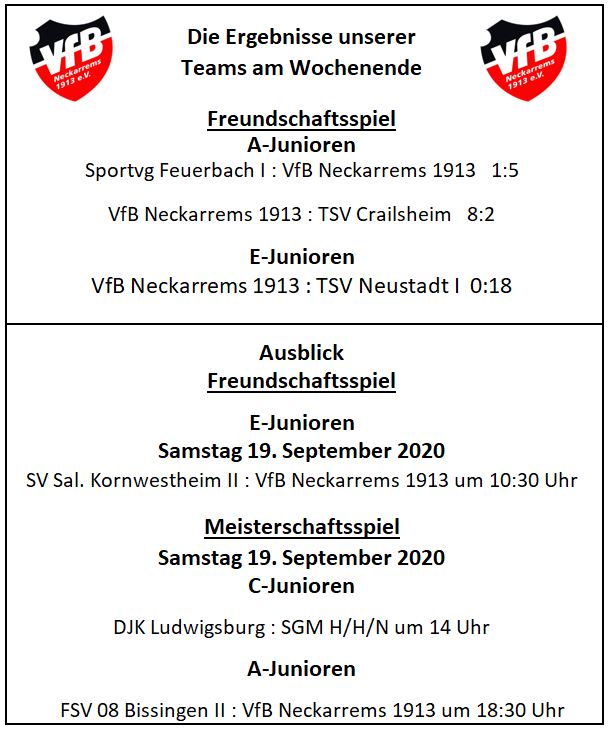 VfB Neckarrems 1913 e.V.

Die Ergebnisse unserer Teams am Wochenende

VfB Neckarrems 1913 e.V.

Freundschaftsspiel
A-Junioren
Sportvg Feuerbach I : VfB Neckarrems 1913 1:5

VfB Neckarrems 1913 : TSV Crailsheim 8:2

E-Junioren
VfB Neckarrems 1913 : TSV Neustadt I 0:18

Ausblick
Freundschaftsspiel

E-Junioren
Samstag 19. September 2020
SV Sal. Kornwestheim II : VfB Neckarrems 1913 um 10:30 Uhr

Meisterschaftsspiel
Samstag 19. September 2020
C-Junioren

DJK Ludwigsburg : SGM H/H/N um 14 Uhr

A-Junioren

FSV 08 Bissingen II : VfB Neckarrems 1913 um 18:30 Uhr